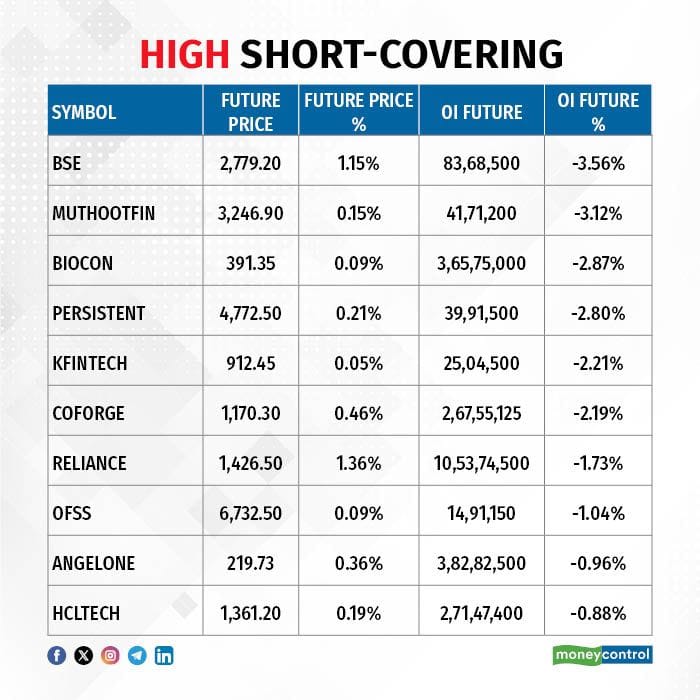 HIGH SHORT-COVERING

| SYMBOL | FUTURE PRICE | FUTURE PRICE % | OI FUTURE | OI FUTURE % |
|---|---|---|---|---|
| BSE | 2,779.20 | 1.15% | 83,68,500 | -3.56% |
| MUTHOOTFIN | 3,246.90 | 0.15% | 41,71,200 | -3.12% |
| BIOCON | 391.35 | 0.09% | 3,65,75,000 | -2.87% |
| PERSISTENT | 4,772.50 | 0.21% | 39,91,500 | -2.80% |
| KFINTECH | 912.45 | 0.05% | 25,04,500 | -2.21% |
| COFORGE | 1,170.30 | 0.46% | 2,67,55,125 | -2.19% |
| RELIANCE | 1,426.50 | 1.36% | 10,53,74,500 | -1.73% |
| OFSS | 6,732.50 | 0.09% | 14,91,150 | -1.04% |
| ANGELONE | 219.73 | 0.36% | 3,82,82,500 | -0.96% |
| HCLTECH | 1,361.20 | 0.19% | 2,71,47,400 | -0.88% |

moneycontrol